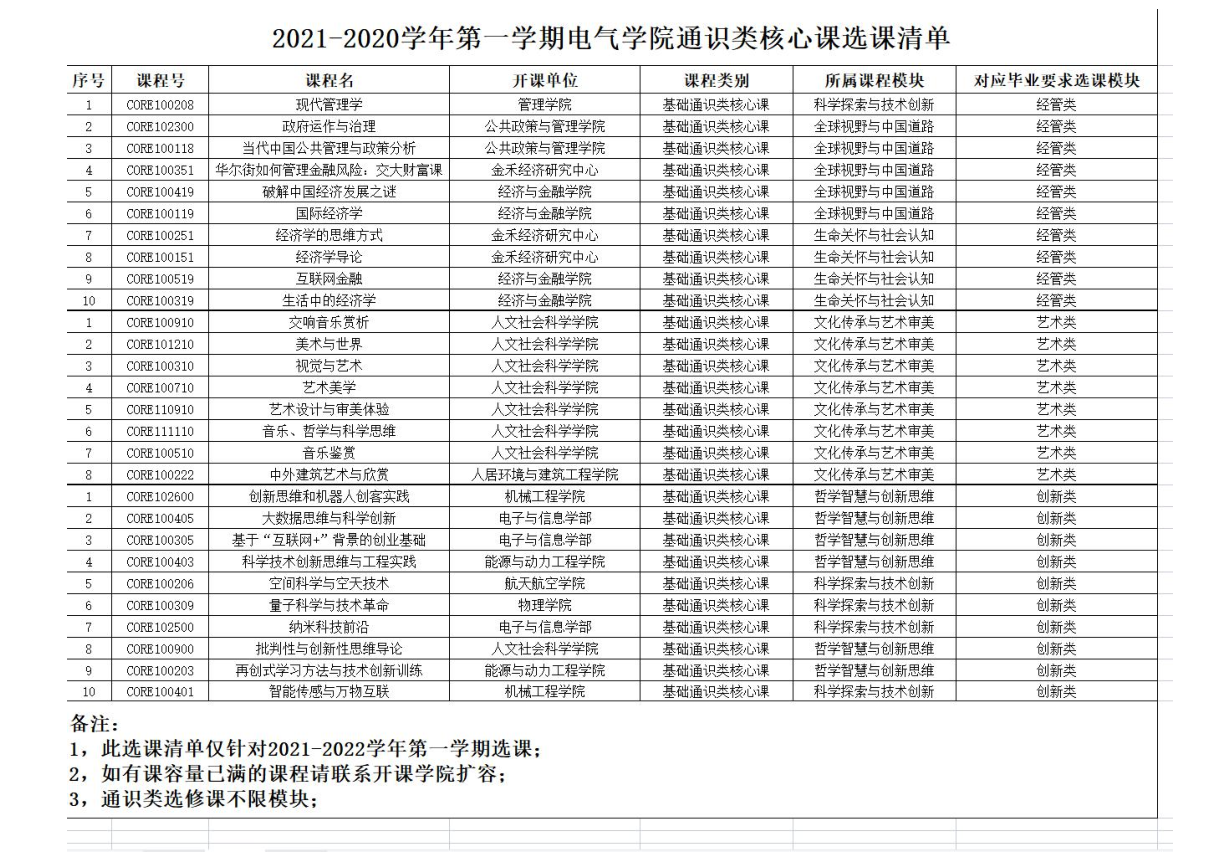 2021-2020学年第一学期电气学院通识类核心课选课清单

| 序号 | 课程号 | 课程名 | 开课单位 | 课程类别 | 所属课程模块 | 对应毕业要求选课模块 |
|---|---|---|---|---|---|---|
| 1 | CORE100208 | 现代管理学 | 管理学院 | 基础通识类核心课 | 科学探索与技术创新 | 经管类 |
| 2 | CORE102300 | 政府运作与治理 | 公共政策与管理学院 | 基础通识类核心课 | 全球视野与中国道路 | 经管类 |
| 3 | CORE100118 | 当代中国公共管理与政策分析 | 公共政策与管理学院 | 基础通识类核心课 | 全球视野与中国道路 | 经管类 |
| 4 | CORE100351 | 华尔街如何管理金融风险：交大财富课 | 金禾经济研究中心 | 基础通识类核心课 | 全球视野与中国道路 | 经管类 |
| 5 | CORE100419 | 破解中国经济发展之谜 | 经济与金融学院 | 基础通识类核心课 | 全球视野与中国道路 | 经管类 |
| 6 | CORE100119 | 国际经济学 | 经济与金融学院 | 基础通识类核心课 | 全球视野与中国道路 | 经管类 |
| 7 | CORE100251 | 经济学的思维方式 | 金禾经济研究中心 | 基础通识类核心课 | 生命关怀与社会认知 | 经管类 |
| 8 | CORE100151 | 经济学导论 | 金禾经济研究中心 | 基础通识类核心课 | 生命关怀与社会认知 | 经管类 |
| 9 | CORE100519 | 互联网金融 | 经济与金融学院 | 基础通识类核心课 | 生命关怀与社会认知 | 经管类 |
| 10 | CORE100319 | 生活中的经济学 | 经济与金融学院 | 基础通识类核心课 | 生命关怀与社会认知 | 经管类 |
| 1 | CORE100910 | 交响音乐赏析 | 人文社会科学学院 | 基础通识类核心课 | 文化传承与艺术审美 | 艺术类 |
| 2 | CORE101210 | 美术与世界 | 人文社会科学学院 | 基础通识类核心课 | 文化传承与艺术审美 | 艺术类 |
| 3 | CORE100310 | 视觉与艺术 | 人文社会科学学院 | 基础通识类核心课 | 文化传承与艺术审美 | 艺术类 |
| 4 | CORE100710 | 艺术美学 | 人文社会科学学院 | 基础通识类核心课 | 文化传承与艺术审美 | 艺术类 |
| 5 | CORE110910 | 艺术设计与审美体验 | 人文社会科学学院 | 基础通识类核心课 | 文化传承与艺术审美 | 艺术类 |
| 6 | CORE111110 | 音乐、哲学与科学思维 | 人文社会科学学院 | 基础通识类核心课 | 文化传承与艺术审美 | 艺术类 |
| 7 | CORE100510 | 音乐鉴赏 | 人文社会科学学院 | 基础通识类核心课 | 文化传承与艺术审美 | 艺术类 |
| 8 | CORE100222 | 中外建筑艺术与欣赏 | 人居环境与建筑工程学院 | 基础通识类核心课 | 文化传承与艺术审美 | 艺术类 |
| 1 | CORE102600 | 创新思维和机器人创客实践 | 机械工程学院 | 基础通识类核心课 | 哲学智慧与创新思维 | 创新类 |
| 2 | CORE100405 | 大数据思维与科学创新 | 电子与信息学部 | 基础通识类核心课 | 哲学智慧与创新思维 | 创新类 |
| 3 | CORE100305 | 基于“互联网+”背景的创业基础 | 电子与信息学部 | 基础通识类核心课 | 哲学智慧与创新思维 | 创新类 |
| 4 | CORE100403 | 科学技术创新思维与工程实践 | 能源与动力工程学院 | 基础通识类核心课 | 哲学智慧与创新思维 | 创新类 |
| 5 | CORE100206 | 空间科学与空天技术 | 航天航空学院 | 基础通识类核心课 | 科学探索与技术创新 | 创新类 |
| 6 | CORE100309 | 量子科学与技术革命 | 物理学院 | 基础通识类核心课 | 科学探索与技术创新 | 创新类 |
| 7 | CORE102500 | 纳米科技前沿 | 电子与信息学部 | 基础通识类核心课 | 科学探索与技术创新 | 创新类 |
| 8 | CORE100900 | 批判性与创新性思维导论 | 人文社会科学学院 | 基础通识类核心课 | 哲学智慧与创新思维 | 创新类 |
| 9 | CORE100203 | 再创式学习方法与技术创新训练 | 能源与动力工程学院 | 基础通识类核心课 | 哲学智慧与创新思维 | 创新类 |
| 10 | CORE100401 | 智能传感与万物互联 | 机械工程学院 | 基础通识类核心课 | 科学探索与技术创新 | 创新类 |

备注：
1，此选课清单仅针对2021-2022学年第一学期选课；
2，如有课容量已满的课程请联系开课学院扩容；
3，通识类选修课不限模块；